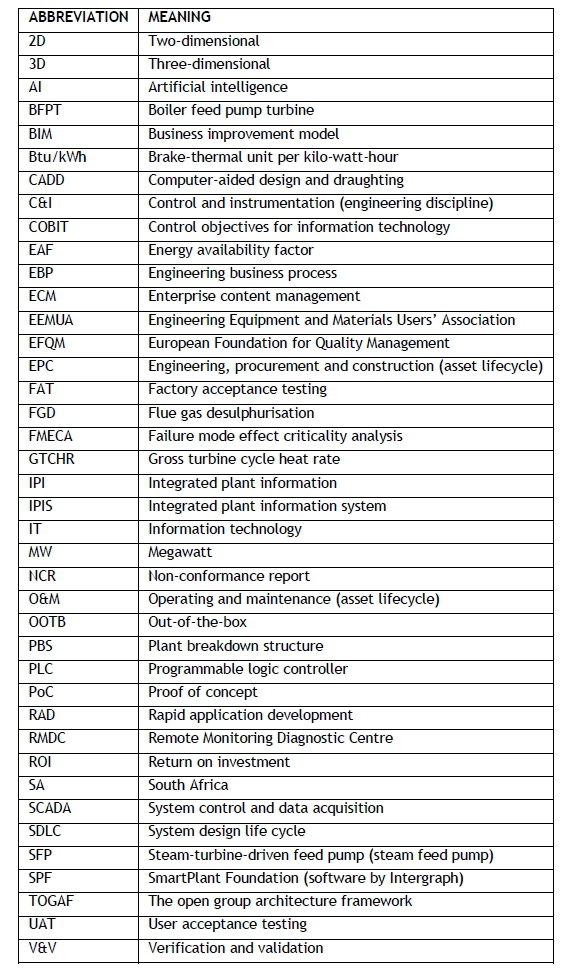 | ABBREVIATION | MEANING |
|---|---|
| 2D | Two-dimensional |
| 3D | Three-dimensional |
| AI | Artificial intelligence |
| BFPT | Boiler feed pump turbine |
| BIM | Business improvement model |
| Btu/kWh | Brake-thermal unit per kilo-watt-hour |
| CADD | Computer-aided design and draughting |
| C&I | Control and instrumentation (engineering discipline) |
| COBIT | Control objectives for information technology |
| EAF | Energy availability factor |
| EBP | Engineering business process |
| ECM | Enterprise content management |
| EEMUA | Engineering Equipment and Materials Users' Association |
| EFQM | European Foundation for Quality Management |
| EPC | Engineering, procurement and construction (asset lifecycle) |
| FAT | Factory acceptance testing |
| FGD | Flue gas desulphurisation |
| FMECA | Failure mode effect criticality analysis |
| GTCHR | Gross turbine cycle heat rate |
| IPI | Integrated plant information |
| IPIS | Integrated plant information system |
| IT | Information technology |
| MW | Megawatt |
| NCR | Non-conformance report |
| O&M | Operating and maintenance (asset lifecycle) |
| OOTB | Out-of-the-box |
| PBS | Plant breakdown structure |
| PLC | Programmable logic controller |
| PoC | Proof of concept |
| RAD | Rapid application development |
| RMDC | Remote Monitoring Diagnostic Centre |
| ROI | Return on investment |
| SA | South Africa |
| SCADA | System control and data acquisition |
| SDLC | System design life cycle |
| SFP | Steam-turbine-driven feed pump (steam feed pump) |
| SPF | SmartPlant Foundation (software by Intergraph) |
| TOGAF | The open group architecture framework |
| UAT | User acceptance testing |
| V&V | Verification and validation |